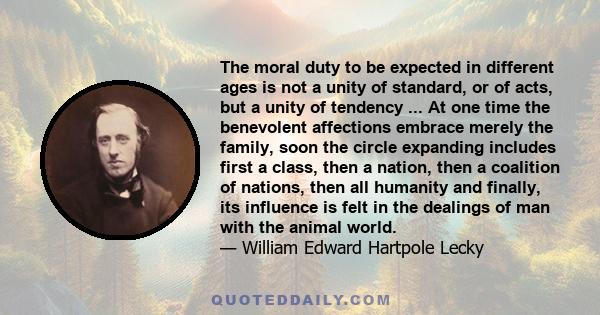 The moral duty to be expected in different ages is not a unity of standard, or of acts, but a unity of tendency ... At one time the benevolent affections embrace merely the family, soon the circle expanding includes first a class, then a nation, then a coalition of nations, then all humanity and finally, its influence is felt in the dealings of man with the animal world.
— William Edward Hartpole Lecky

QUOTEDDAILY.COM